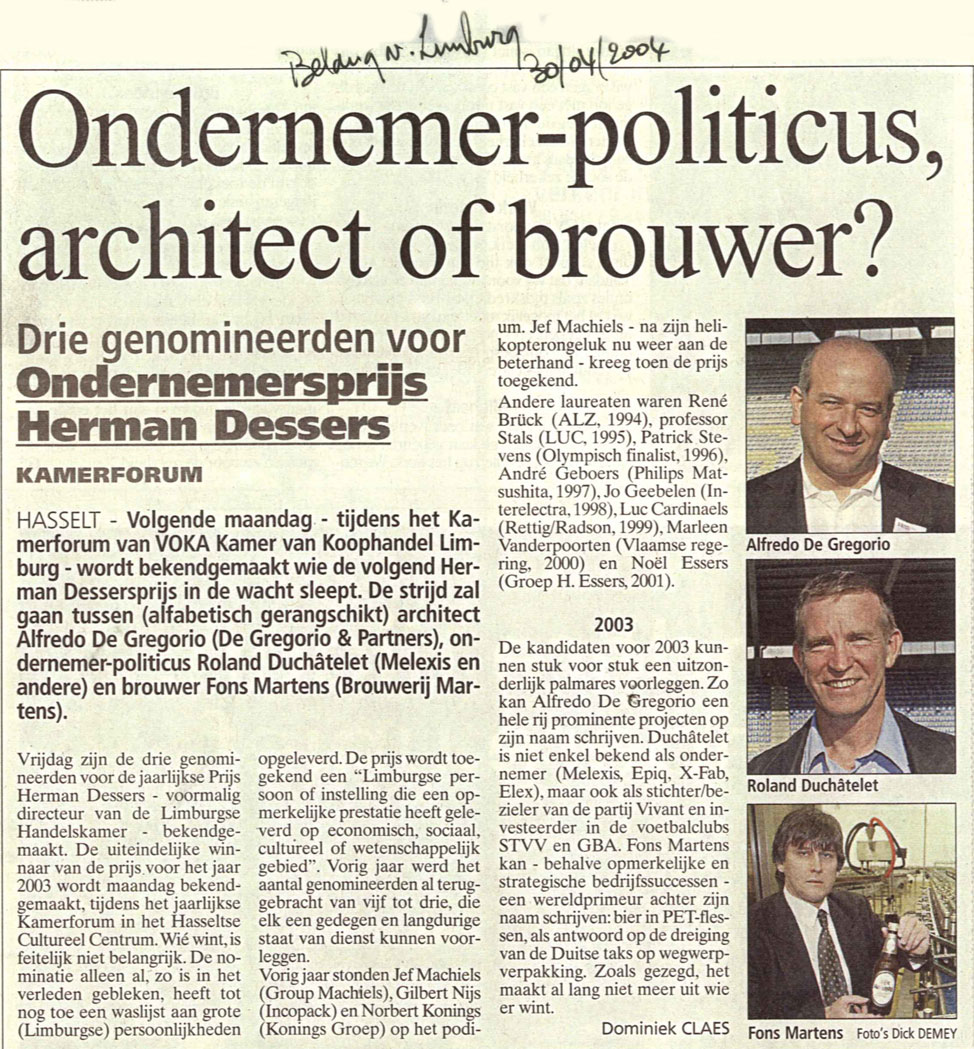 Belang v. Limburg 30/04/2004

Ondernemer-politicus, architect of brouwer?

Drie genomineerden voor
Ondernemersprijs Herman Dessers

KAMERFORUM

HASSELT - Volgende maandag - tijdens het Kamerforum van VOKA Kamer van Koophandel Limburg - wordt bekendgemaakt wie de volgend Herman Dessersprijs in de wacht sleept. De strijd zal gaan tussen (alfabetisch gerangschikt) architect Alfredo De Gregorio (De Gregorio & Partners), ondernemer-politicus Roland Duchâtelet (Melexis en andere) en brouwer Fons Martens (Brouwerij Martens).

Vrijdag zijn de drie genomineerden voor de jaarlijkse Prijs Herman Dessers - voormalig directeur van de Limburgse Handelskamer - bekendgemaakt. De uiteindelijke winnaar van de prijs voor het jaar 2003 wordt maandag bekendgemaakt, tijdens het jaarlijkse Kamerforum in het Hasseltse Cultureel Centrum. Wié wint, is feitelijk niet belangrijk. De nominatie alleen al, zo is in het verleden gebleken, heeft tot nog toe een waslijst aan grote (Limburgse) persoonlijkheden opgeleverd. De prijs wordt toegekend een "Limburgse persoon of instelling die een opmerkelijke prestatie heeft geleverd op economisch, sociaal, cultureel of wetenschappelijk gebied". Vorig jaar werd het aantal genomineerden al teruggebracht van vijf tot drie, die elk een gedegen en langdurige staat van dienst kunnen voorleggen.

Vorig jaar stonden Jef Machiels (Group Machiels), Gilbert Nijs (Incopack) en Norbert Konings (Konings Groep) op het podium. Jef Machiels - na zijn helikopterongeluk nu weer aan de beterhand - kreeg toen de prijs toegekend.

Andere laureaten waren René Brück (ALZ, 1994), professor Stals (LUC, 1995), Patrick Stevens (Olympisch finalist, 1996), André Geboers (Philips Matsushita, 1997), Jo Geebelen (Interelectra, 1998), Luc Cardinaels (Rettig/Radson, 1999), Marleen Vanderpoorten (Vlaamse regering, 2000) en Noël Essers (Groep H. Essers, 2001).

2003

De kandidaten voor 2003 kunnen stuk voor stuk een uitzonderlijk palmares voorleggen. Zo kan Alfredo De Gregorio een hele rij prominente projecten op zijn naam schrijven. Duchâtelet is niet enkel bekend als ondernemer (Melexis, Epiq, X-Fab, Elex), maar ook als stichter/bezieler van de partij Vivant en investeerder in de voetbalclubs STVV en GBA. Fons Martens kan - behalve opmerkelijke en strategische bedrijfssuccessen - een wereldprimeur achter zijn naam schrijven: bier in PET-flessen, als antwoord op de dreiging van de Duitse taks op wegwerpverpakking. Zoals gezegd, het maakt al lang niet meer uit wie er wint.

Dominiek CLAES

Alfredo De Gregorio

Roland Duchâtelet

Fons Martens

Foto's Dick DEMEY